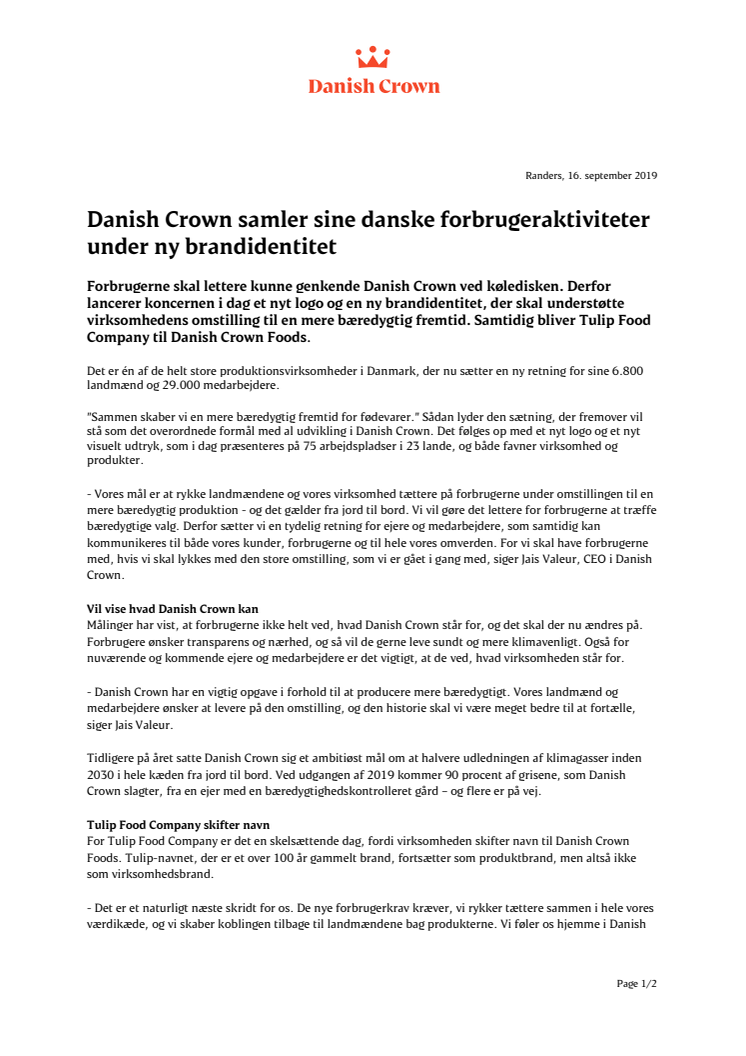 Danish Crown

Randers, 16. september 2019

Danish Crown samler sine danske forbrugeraktiviteter under ny brandidentitet

Forbrugerne skal lettere kunne genkende Danish Crown ved køledisken. Derfor lancerer koncernen i dag et nyt logo og en ny brandidentitet, der skal understøtte virksomhedens omstilling til en mere bæredygtig fremtid. Samtidig bliver Tulip Food Company til Danish Crown Foods.

Det er én af de helt store produktionsvirksomheder i Danmark, der nu sætter en ny retning for sine 6.800 landmænd og 29.000 medarbejdere.

"Sammen skaber vi en mere bæredygtig fremtid for fødevarer." Sådan lyder den sætning, der fremover vil stå som det overordnede formål med al udvikling i Danish Crown. Det følges op med et nyt logo og et nyt visuelt udtryk, som i dag præsenteres på 75 arbejdspladser i 23 lande, og både favner virksomhed og produkter.

- Vores mål er at rykke landmændene og vores virksomhed tættere på forbrugerne under omstillingen til en mere bæredygtig produktion - og det gælder fra jord til bord. Vi vil gøre det lettere for forbrugerne at træffe bæredygtige valg. Derfor sætter vi en tydelig retning for ejere og medarbejdere, som samtidig kan kommunikeres til både vores kunder, forbrugerne og til hele vores omverden. For vi skal have forbrugerne med, hvis vi skal lykkes med den store omstilling, som vi er gået i gang med, siger Jais Valeur, CEO i Danish Crown.

Vil vise hvad Danish Crown kan
Målinger har vist, at forbrugerne ikke helt ved, hvad Danish Crown står for, og det skal der nu ændres på. Forbrugere ønsker transparens og nærhed, og så vil de gerne leve sundt og mere klimavenligt. Også for nuværende og kommende ejere og medarbejdere er det vigtigt, at de ved, hvad virksomheden står for.

- Danish Crown har en vigtig opgave i forhold til at producere mere bæredygtigt. Vores landmænd og medarbejdere ønsker at levere på den omstilling, og den historie skal vi være meget bedre til at fortælle, siger Jais Valeur.

Tidligere på året satte Danish Crown sig et ambitiøst mål om at halvere udledningen af klimagasser inden 2030 i hele kæden fra jord til bord. Ved udgangen af 2019 kommer 90 procent af grisene, som Danish Crown slagter, fra en ejer med en bæredygtighedskontrolleret gård – og flere er på vej.

Tulip Food Company skifter navn
For Tulip Food Company er det en skelsættende dag, fordi virksomheden skifter navn til Danish Crown Foods. Tulip-navnet, der er et over 100 år gammelt brand, fortsætter som produktbrand, men altså ikke som virksomhedsbrand.

- Det er et naturligt næste skridt for os. De nye forbrugerkrav kræver, vi rykker tættere sammen i hele vores værdikæde, og vi skaber koblingen tilbage til landmændene bag produkterne. Vi føler os hjemme i Danish

Page 1/2